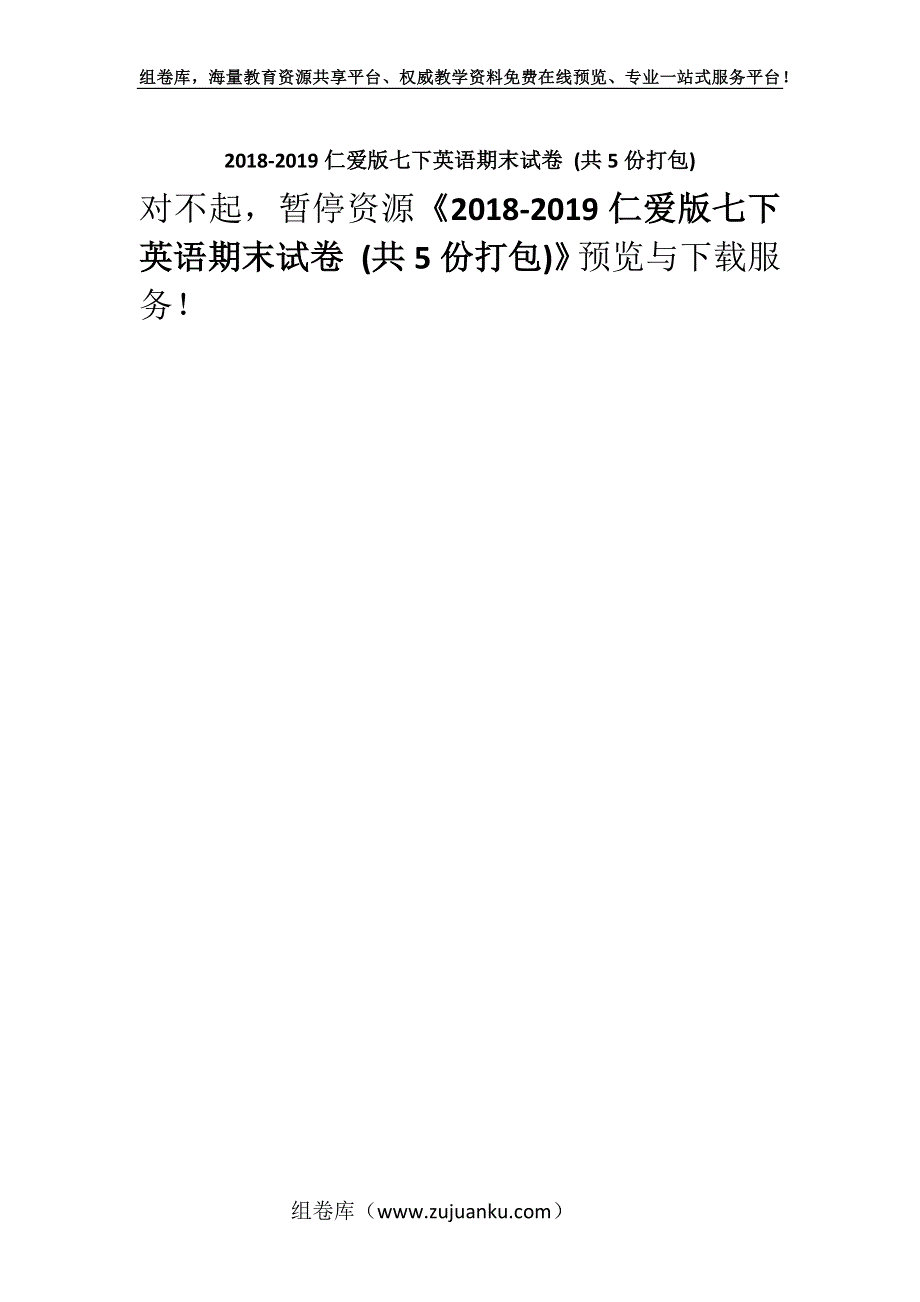 组卷库，海量教育资源共享平台、权威教学资料免费在线预览、专业一站式服务平台！

2018-2019 仁爱版七下英语期末试卷 (共 5 份打包)

对不起，暂停资源《2018-2019 仁爱版七下英语期末试卷 (共 5 份打包)》预览与下载服务！

组卷库（www.zujuanku.com）